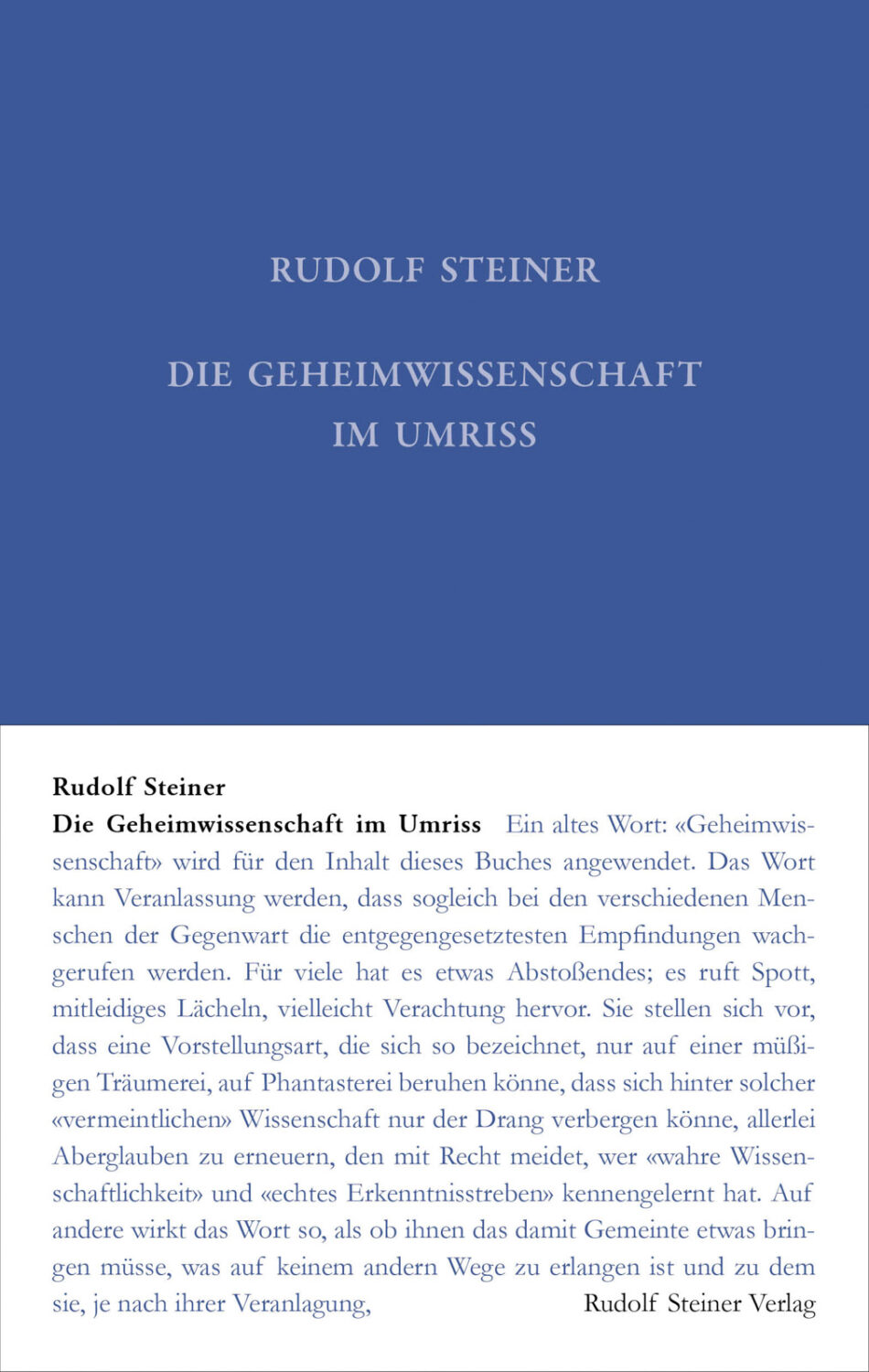 RUDOLF STEINER

DIE GEHEIMWISSENSCHAFT IM UMRISS

Rudolf Steiner
Die Geheimwissenschaft im Umriss Ein altes Wort: «Geheimwissenschaft» wird für den Inhalt dieses Buches angewendet. Das Wort kann Veranlassung werden, dass sogleich bei den verschiedenen Menschen der Gegenwart die entgegengesetztesten Empfindungen wachgerufen werden. Für viele hat es etwas Abstoßendes; es ruft Spott, mitleidiges Lächeln, vielleicht Verachtung hervor. Sie stellen sich vor, dass eine Vorstellungsart, die sich so bezeichnet, nur auf einer müßigen Träumerei, auf Phantasterei beruhen könne, dass sich hinter solcher «vermeintlichen» Wissenschaft nur der Drang verbergen könne, allerlei Aberglauben zu erneuern, den mit Recht meidet, wer «wahre Wissenschaftlichkeit» und «echtes Erkenntnisstreben» kennengelernt hat. Auf andere wirkt das Wort so, als ob ihnen das damit Gemeinte etwas bringen müsse, was auf keinem andern Wege zu erlangen ist und zu dem sie, je nach ihrer Veranlagung,

Rudolf Steiner Verlag